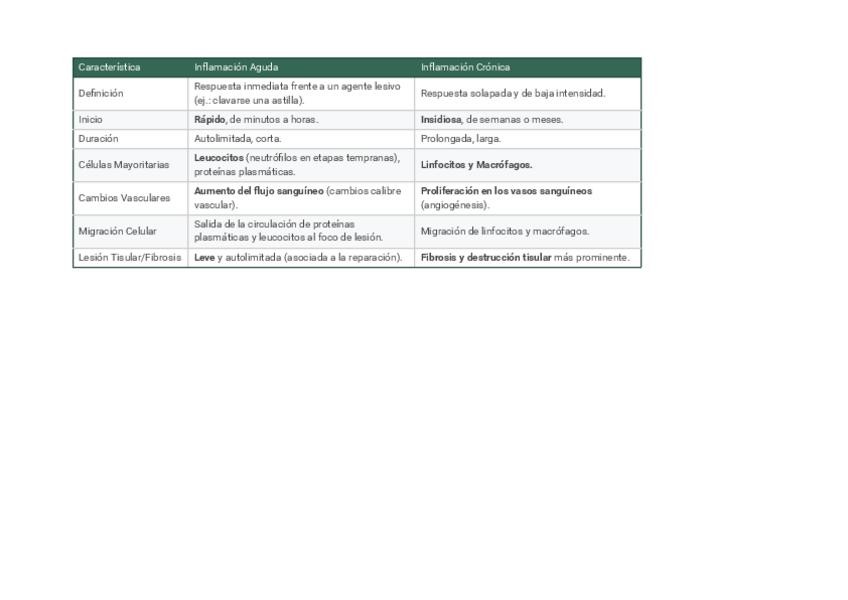 | Característica | Inflamación Aguda | Inflamación Crónica |
|---|---|---|
| Definición | Respuesta inmediata frente a un agente lesivo (ej.: clavarse una astilla). | Respuesta solapada y de baja intensidad. |
| Inicio | Rápido, de minutos a horas. | Insidiosa, de semanas o meses. |
| Duración | Autolimitada, corta. | Prolongada, larga. |
| Células Mayoritarias | Leucocitos (neutrófilos en etapas tempranas), proteínas plasmáticas. | Linfocitos y Macrófagos. |
| Cambios Vasculares | Aumento del flujo sanguíneo (cambios calibre vascular). | Proliferación en los vasos sanguíneos (angiogénesis). |
| Migración Celular | Salida de la circulación de proteínas plasmáticas y leucocitos al foco de lesión. | Migración de linfocitos y macrófagos. |
| Lesión Tisular/Fibrosis | Leve y autolimitada (asociada a la reparación). | Fibrosis y destrucción tisular más prominente. |